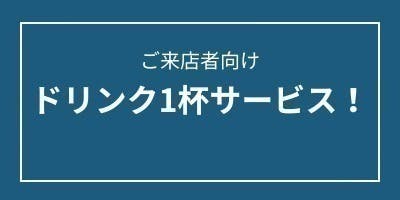 ご来店者向け

ドリンク1杯サービス！